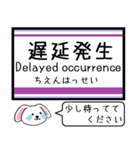 遅延発生
Delayed occurrence
ちえんはっせい

少し待ってて
ください